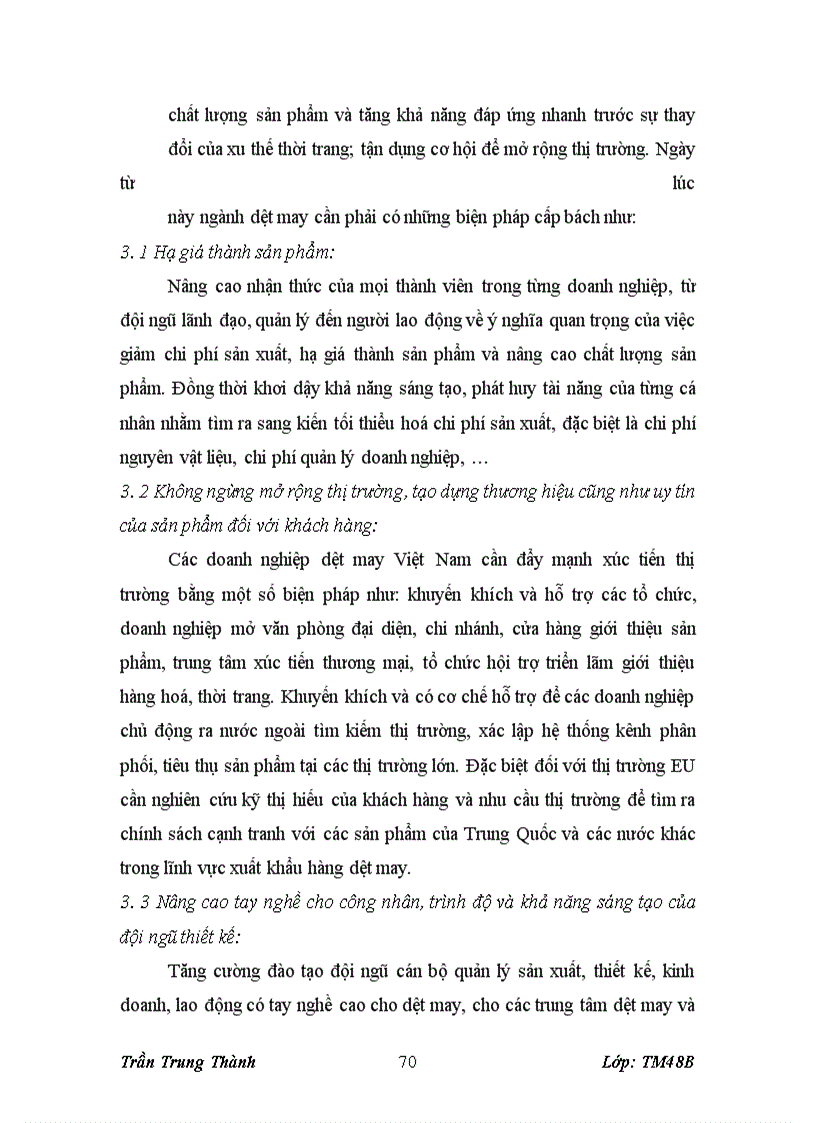 chất lượng sản phẩm và tăng khả năng đáp ứng nhanh trước sự thay đổi của xu thế thời trang; tận dụng cơ hội để mở rộng thị trường. Ngày từ lúc này ngành dệt may cần phải có những biện pháp cấp bách như:

3. 1 Hạ giá thành sản phẩm:

Nâng cao nhận thức của mọi thành viên trong từng doanh nghiệp, từ đội ngũ lãnh đạo, quản lý đến người lao động về ý nghĩa quan trọng của việc giảm chi phí sản xuất, hạ giá thành sản phẩm và nâng cao chất lượng sản phẩm. Đồng thời khơi dậy khả năng sáng tạo, phát huy tài năng của từng cá nhân nhằm tìm ra sang kiến tối thiểu hoá chi phí sản xuất, đặc biệt là chi phí nguyên vật liệu, chi phí quản lý doanh nghiệp, …

3. 2 Không ngừng mở rộng thị trường, tạo dựng thương hiệu cũng như uy tín của sản phẩm đối với khách hàng:

Các doanh nghiệp dệt may Việt Nam cần đẩy mạnh xúc tiến thị trường bằng một số biện pháp như: khuyến khích và hỗ trợ các tổ chức, doanh nghiệp mở văn phòng đại diện, chi nhánh, cửa hàng giới thiệu sản phẩm, trung tâm xúc tiến thương mại, tổ chức hội trợ triển lãm giới thiệu hàng hoá, thời trang. Khuyến khích và có cơ chế hỗ trợ để các doanh nghiệp chủ động ra nước ngoài tìm kiếm thị trường, xác lập hệ thống kênh phân phối, tiêu thụ sản phẩm tại các thị trường lớn. Đặc biệt đối với thị trường EU cần nghiên cứu kỹ thị hiếu của khách hàng và nhu cầu thị trường để tìm ra chính sách cạnh tranh với các sản phẩm của Trung Quốc và các nước khác trong lĩnh vực xuất khẩu hàng dệt may.

3. 3 Nâng cao tay nghề cho công nhân, trình độ và khả năng sáng tạo của đội ngũ thiết kế:

Tăng cường đào tạo đội ngũ cán bộ quản lý sản xuất, thiết kế, kinh doanh, lao động có tay nghề cao cho dệt may, cho các trung tâm dệt may và

Trần Trung Thành 70 Lớp: TM48B